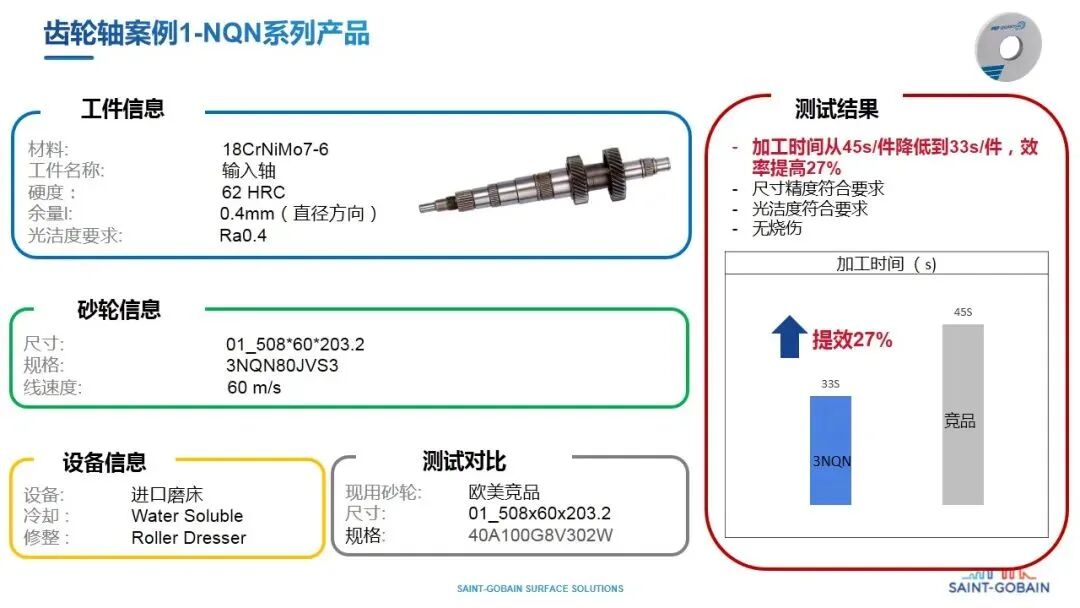 齿轮轴案例1-NQN系列产品

工件信息

材料: 18CrNiMo7-6
工件名称: 输入轴
硬度： 62 HRC
余量l: 0.4mm（直径方向）
光洁度要求: Ra0.4

砂轮信息

尺寸: 01_508*60*203.2
规格: 3NQN80JVS3
线速度: 60 m/s

设备信息

设备: 进口磨床
冷却： Water Soluble
修整： Roller Dresser

测试对比

现用砂轮: 欧美竞品
尺寸: 01_508x60x203.2
规格: 40A100G8V302W

测试结果

- 加工时间从45s/件降低到33s/件，效率提高27%
- 尺寸精度符合要求
- 光洁度符合要求
- 无烧伤

加工时间（s）

提效27%

33S
3NQN

45S
竞品

SAINT-GOBAIN SURFACE SOLUTIONS

SAINT-GOBAIN